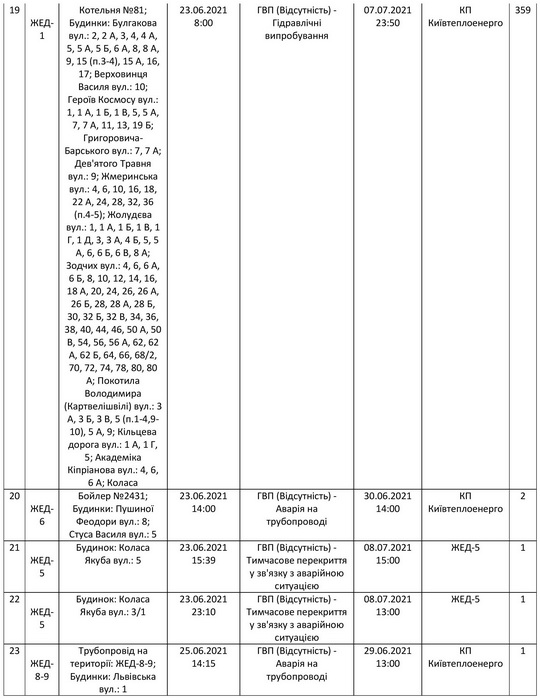 | 19 | ЖЕД-1 | Котельня №81; Будинки: Булгакова вул.: 2, 2 А, 3, 4, 4 А, 5, 5 А, 5 Б, 6 А, 8, 8 А, 9, 15 (п.3-4), 15 А, 16, 17; Верховинця Василя вул.: 10; Героїв Космосу вул.: 1, 1 А, 1 Б, 1 В, 5, 5 А, 7, 7 А, 11, 13, 19 Б; Григоровича-Барського вул.: 7, 7 А; Дев'ятого Травня вул.: 9; Жмеринська вул.: 4, 6, 10, 16, 18, 22 А, 24, 28, 32, 36 (п.4-5); Жолудєва вул.: 1, 1 А, 1 Б, 1 В, 1 Г, 1 Д, 3, 3 А, 4 Б, 5, 5 А, 6, 6 Б, 6 В, 8 А; Зодчих вул.: 4, 6, 6 А, 6 Б, 8, 10, 12, 14, 16, 18 А, 20, 24, 26, 26 А, 26 Б, 28, 28 А, 28 Б, 30, 32 Б, 32 В, 34, 36, 38, 40, 44, 46, 50 А, 50 В, 54, 56, 56 А, 62, 62 А, 62 Б, 64, 66, 68/2, 70, 72, 74, 78, 80, 80 А; Покотила Володимира (Картвелішвілі) вул.: 3 А, 3 Б, 3 В, 5 (п.1-4,9-10), 5 А, 9; Кільцева дорога вул.: 1 А, 1 Г, 5; Академіка Кіпріанова вул.: 4, 6, 6 А; Коласа | 23.06.2021 8:00 | ГВП (Відсутність) - Гідравлічні випробування | 07.07.2021 23:50 | КП Київтеплоенерго | 359 |
|---|---|---|---|---|---|---|---|
| 20 | ЖЕД-6 | Бойлер №2431; Будинки: Пушиної Феодори вул.: 8; Стуса Василя вул.: 5 | 23.06.2021 14:00 | ГВП (Відсутність) - Аварія на трубопроводі | 30.06.2021 14:00 | КП Київтеплоенерго | 2 |
| 21 | ЖЕД-5 | Будинок: Коласа Якуба вул.: 5 | 23.06.2021 15:39 | ГВП (Відсутність) - Тимчасове перекриття у зв'язку з аварійною ситуацією | 08.07.2021 15:00 | ЖЕД-5 | 1 |
| 22 | ЖЕД-5 | Будинок: Коласа Якуба вул.: 3/1 | 23.06.2021 23:10 | ГВП (Відсутність) - Тимчасове перекриття у зв'язку з аварійною ситуацією | 08.07.2021 13:00 | ЖЕД-5 | 1 |
| 23 | ЖЕД-8-9 | Трубопровід на території: ЖЕД-8-9; Будинки: Львівська вул.: 1 | 25.06.2021 14:15 | ГВП (Відсутність) - Аварія на трубопроводі | 29.06.2021 13:00 | КП Київтеплоенерго | 1 |